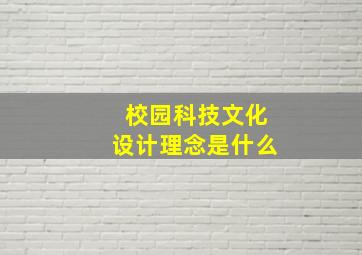 校园科技文化
设计理念是什么